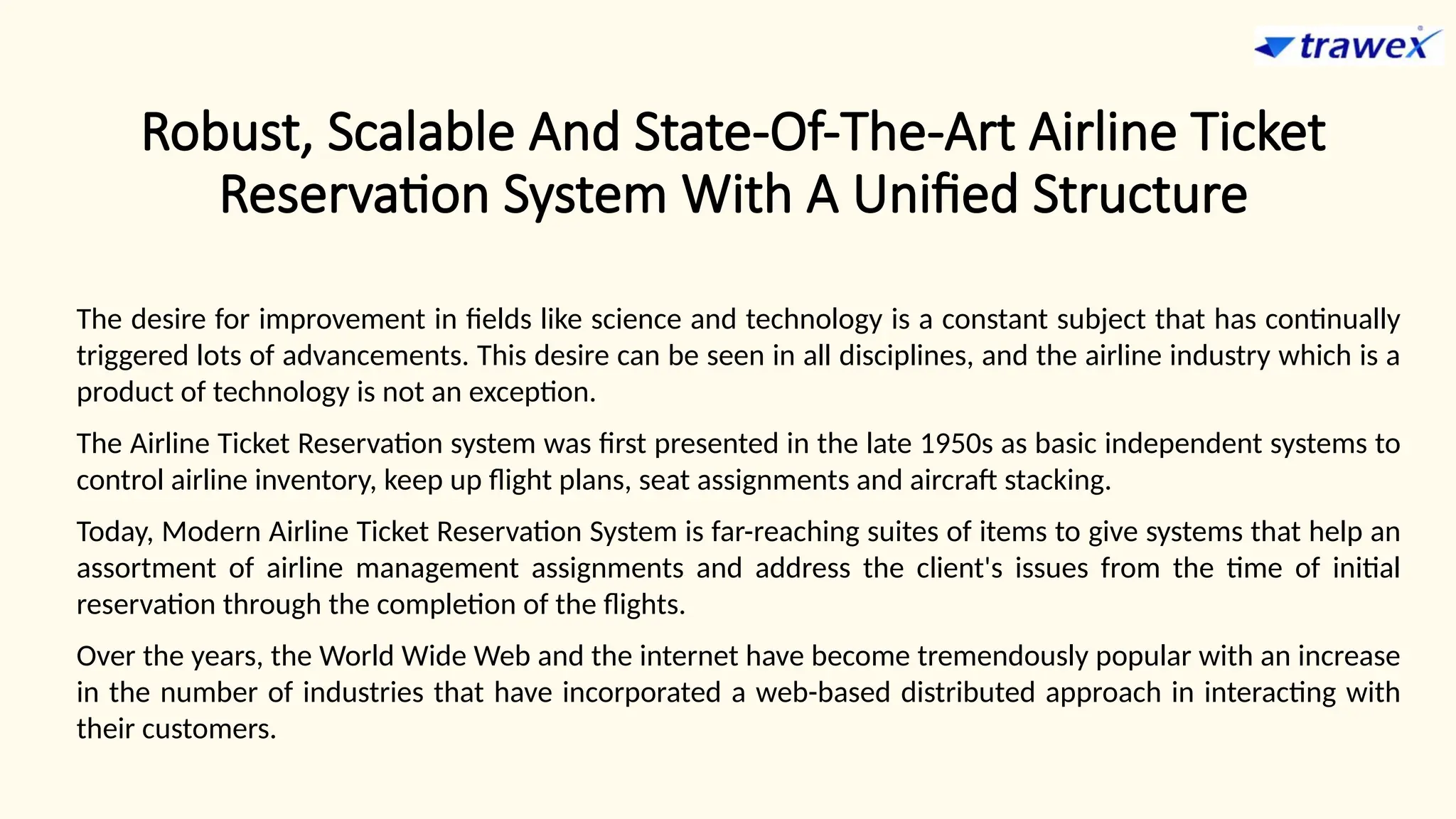 trawex

Robust, Scalable And State-Of-The-Art Airline Ticket Reservation System With A Unified Structure

The desire for improvement in fields like science and technology is a constant subject that has continually triggered lots of advancements. This desire can be seen in all disciplines, and the airline industry which is a product of technology is not an exception.

The Airline Ticket Reservation system was first presented in the late 1950s as basic independent systems to control airline inventory, keep up flight plans, seat assignments and aircraft stacking.

Today, Modern Airline Ticket Reservation System is far-reaching suites of items to give systems that help an assortment of airline management assignments and address the client's issues from the time of initial reservation through the completion of the flights.

Over the years, the World Wide Web and the internet have become tremendously popular with an increase in the number of industries that have incorporated a web-based distributed approach in interacting with their customers.